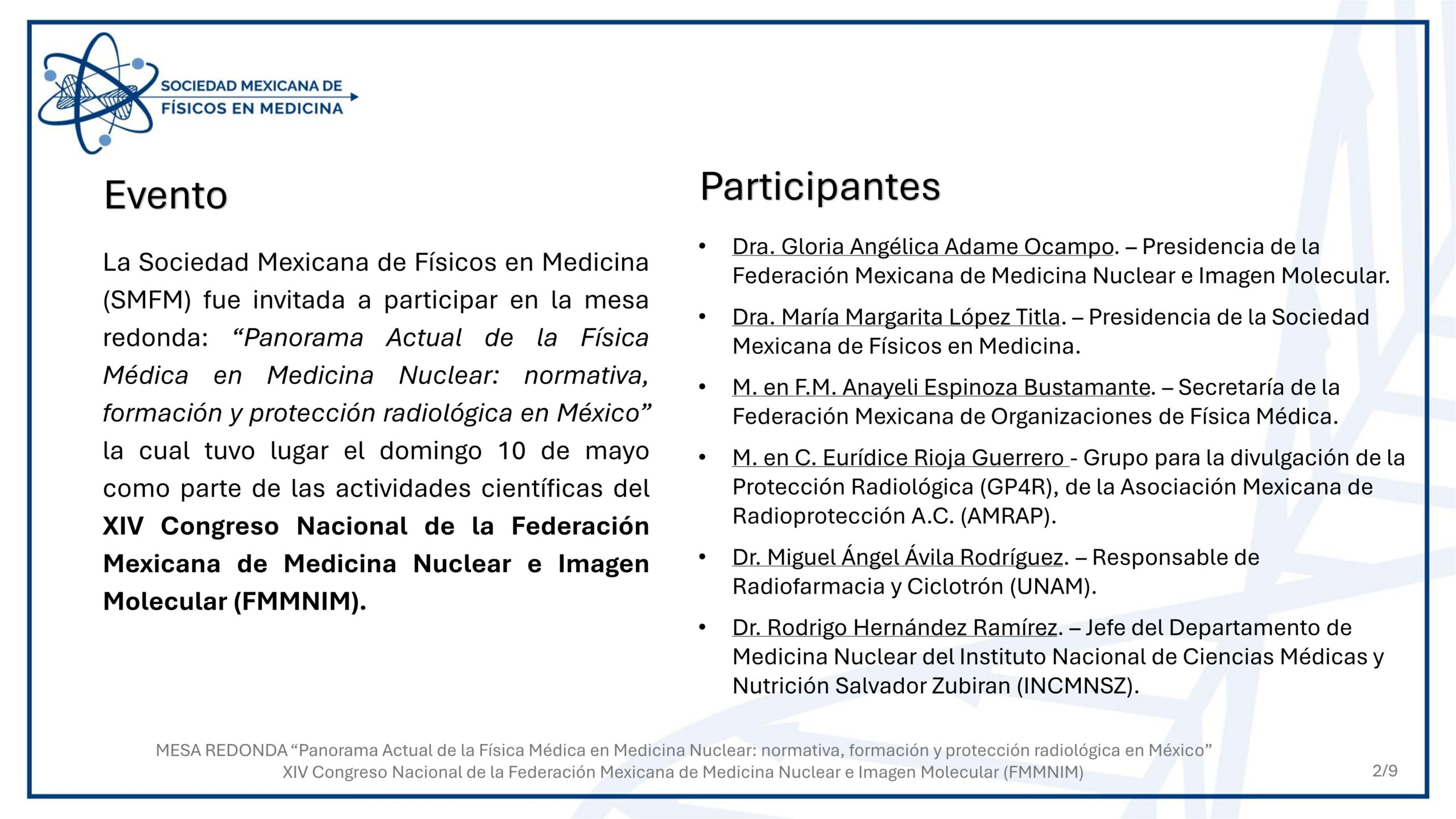 SOCIEDAD MEXICANA DE
FÍSICOS EN MEDICINA

Evento

La Sociedad Mexicana de Físicos en Medicina (SMFM) fue invitada a participar en la mesa redonda: "Panorama Actual de la Física Médica en Medicina Nuclear: normativa, formación y protección radiológica en México" la cual tuvo lugar el domingo 10 de mayo como parte de las actividades científicas del XIV Congreso Nacional de la Federación Mexicana de Medicina Nuclear e Imagen Molecular (FMMNIM).

Participantes

• Dra. Gloria Angélica Adame Ocampo. – Presidencia de la Federación Mexicana de Medicina Nuclear e Imagen Molecular.
• Dra. María Margarita López Titla. – Presidencia de la Sociedad Mexicana de Físicos en Medicina.
• M. en F.M. Anayeli Espinoza Bustamante. – Secretaría de la Federación Mexicana de Organizaciones de Física Médica.
• M. en C. Eurídice Rioja Guerrero - Grupo para la divulgación de la Protección Radiológica (GP4R), de la Asociación Mexicana de Radioprotección A.C. (AMRAP).
• Dr. Miguel Ángel Ávila Rodríguez. – Responsable de Radiofarmacia y Ciclotrón (UNAM).
• Dr. Rodrigo Hernández Ramírez. – Jefe del Departamento de Medicina Nuclear del Instituto Nacional de Ciencias Médicas y Nutrición Salvador Zubiran (INCMNSZ).

MESA REDONDA "Panorama Actual de la Física Médica en Medicina Nuclear: normativa, formación y protección radiológica en México"
XIV Congreso Nacional de la Federación Mexicana de Medicina Nuclear e Imagen Molecular (FMMNIM)

2/9